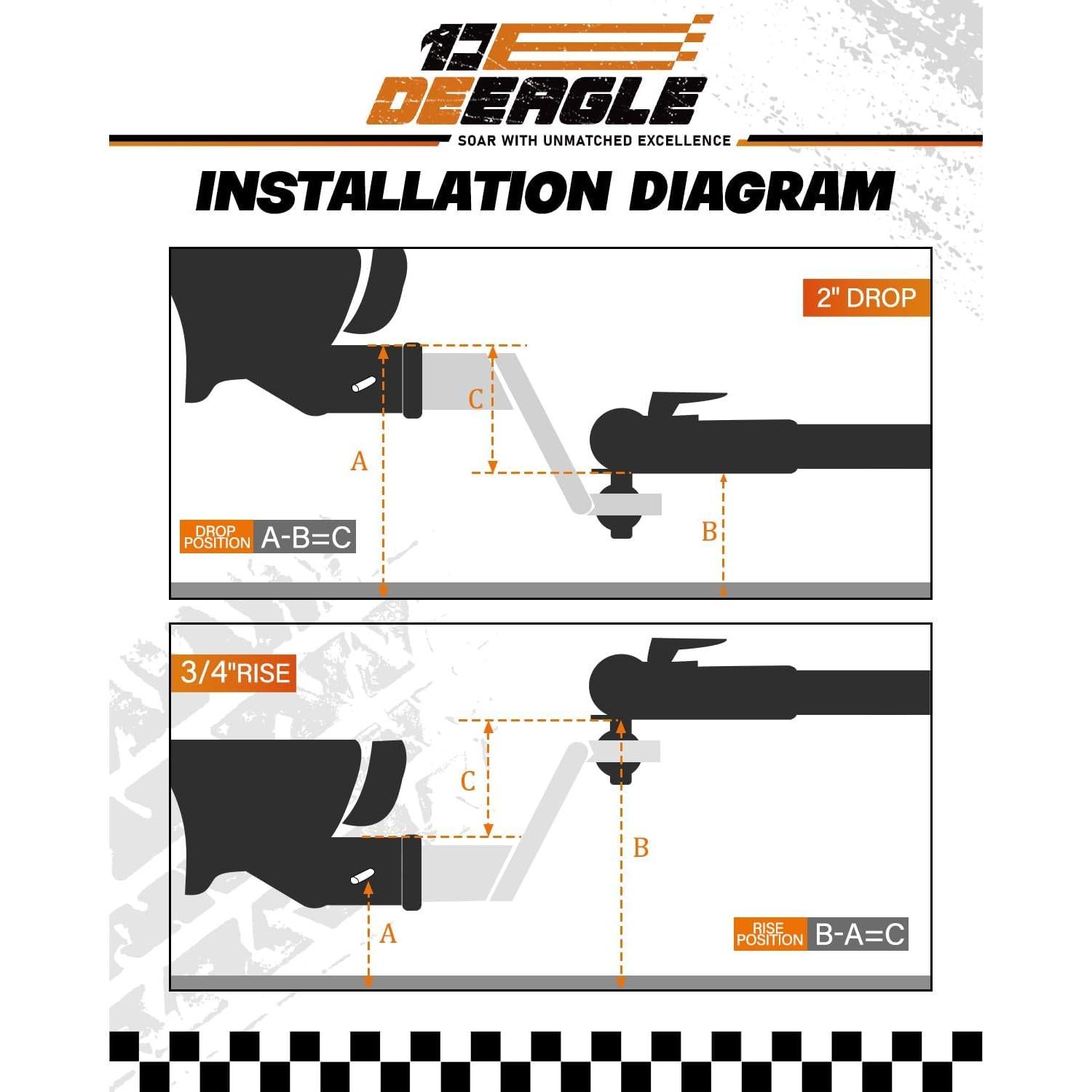 DEEAGLE
SOAR WITH UNMATCHED EXCELLENCE

INSTALLATION DIAGRAM

2" DROP

C

A

B

DROP POSITION A-B=C

3/4"RISE

C

B

A

RISE POSITION B-A=C